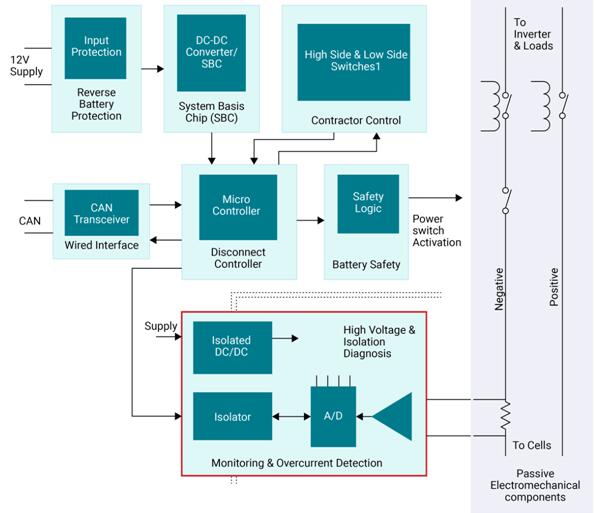 12V Supply

Input Protection

Reverse Battery Protection

DC-DC Converter/ SBC

System Basis Chip (SBC)

High Side & Low Side Switches1

Contractor Control

To Inverter & Loads

CAN

CAN Transceiver

Wired Interface

Micro Controller

Disconnect Controller

Safety Logic

Battery Safety

Power switch Activation

Negative

Positive

Supply

Isolated DC/DC

High Voltage & Isolation Diagnosis

Isolator

A/D

Monitoring & Overcurrent Detection

To Cells

Passive Electromechanical components